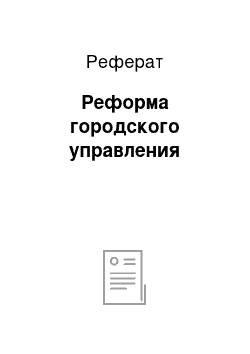 Реферат

Реформа городского управления